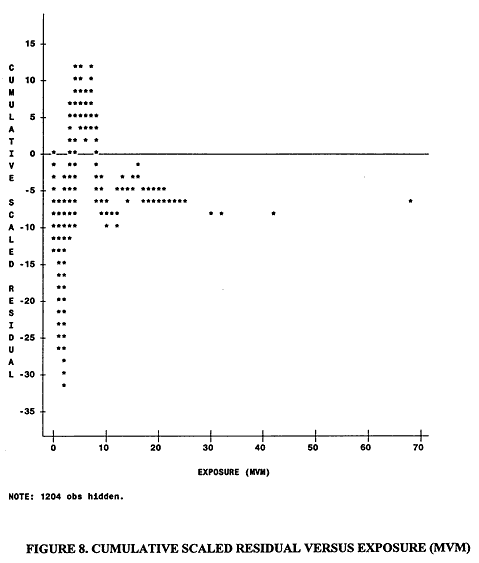 CUMULATIVE SCALED RESIDUAL

15
10
5
0
-5
-10
-15
-20
-25
-30
-35

0 10 20 30 40 50 60 70

EXPOSURE (MVM)

NOTE: 1204 obs hidden.

FIGURE 8. CUMULATIVE SCALED RESIDUAL VERSUS EXPOSURE (MVM)